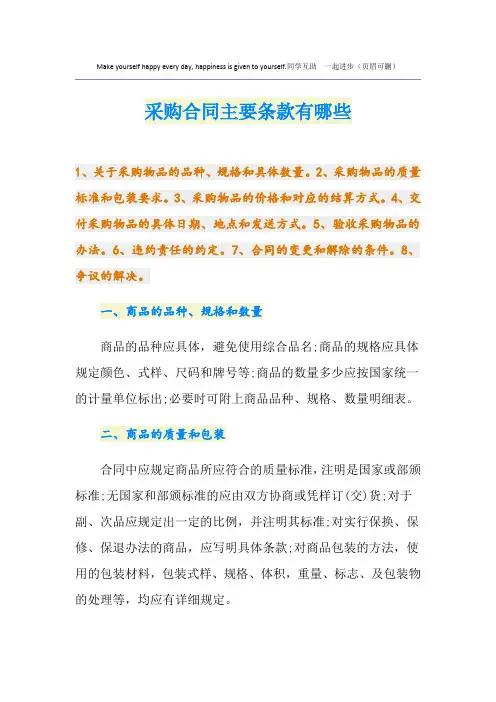 Make yourself happy every day, happiness is given to yourself.同学互助 一起进步（页眉可删）

采购合同主要条款有哪些

1、关于采购物品的品种、规格和具体数量。2、采购物品的质量标准和包装要求。3、采购物品的价格和对应的结算方式。4、交付采购物品的具体日期、地点和发送方式。5、验收采购物品的办法。6、违约责任的约定。7、合同的变更和解除的条件。8、争议的解决。

一、商品的品种、规格和数量

商品的品种应具体，避免使用综合品名;商品的规格应具体规定颜色、式样、尺码和牌号等;商品的数量多少应按国家统一的计量单位标出;必要时可附上商品品种、规格、数量明细表。

二、商品的质量和包装

合同中应规定商品所应符合的质量标准，注明是国家或部颁标准;无国家和部颁标准的应由双方协商或凭样订(交)货;对于副、次品应规定出一定的比例，并注明其标准;对实行保换、保修、保退办法的商品，应写明具体条款;对商品包装的方法，使用的包装材料，包装式样、规格、体积，重量、标志、及包装物的处理等，均应有详细规定。